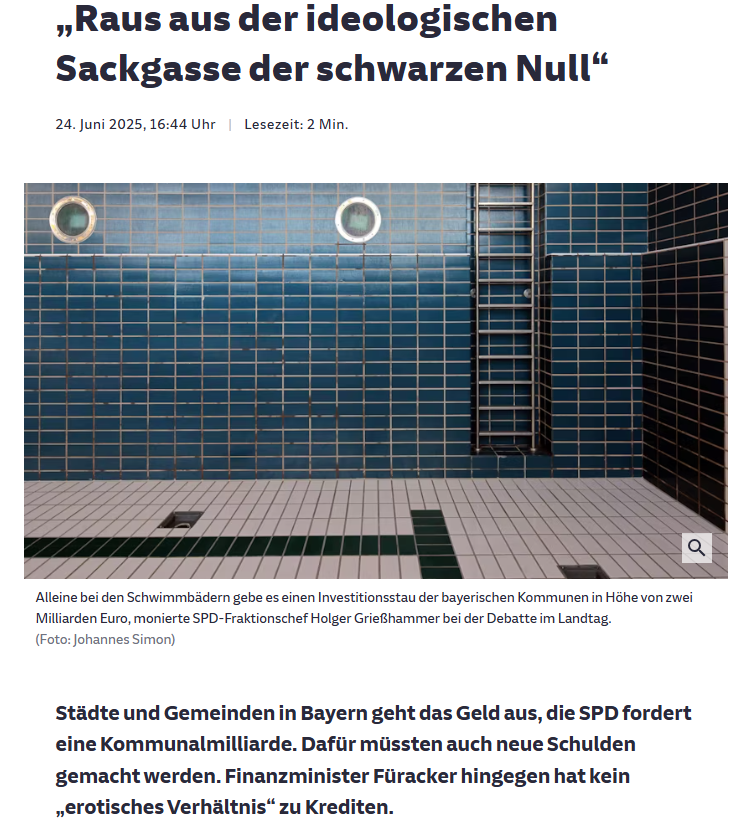 „Raus aus der ideologischen Sackgasse der schwarzen Null“

24. Juni 2025, 16:44 Uhr | Lesezeit: 2 Min.

Alleine bei den Schwimmbädern gebe es einen Investitionsstau der bayerischen Kommunen in Höhe von zwei Milliarden Euro, monierte SPD-Fraktionschef Holger Grießhammer bei der Debatte im Landtag. (Foto: Johannes Simon)

Städte und Gemeinden in Bayern geht das Geld aus, die SPD fordert eine Kommunalmilliarde. Dafür müssten auch neue Schulden gemacht werden. Finanzminister Füracker hingegen hat kein „erotisches Verhältnis“ zu Krediten.